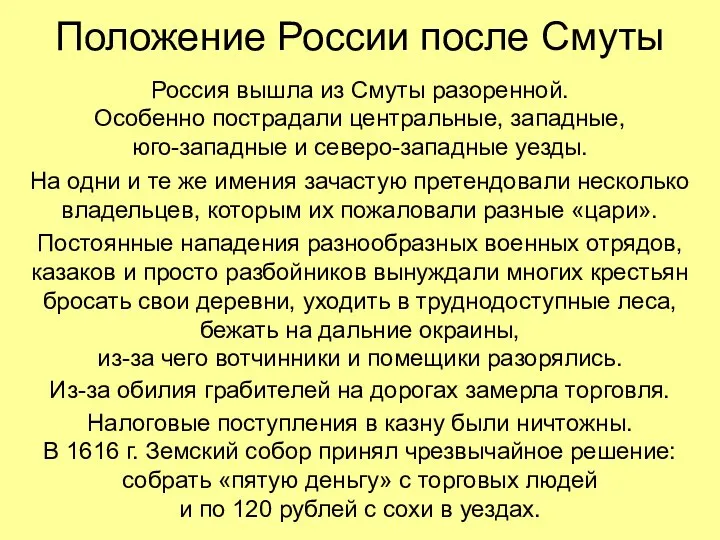 Положение России после Смуты

Россия вышла из Смуты разоренной. Особенно пострадали центральные, западные, юго-западные и северо-западные уезды.

На одни и те же имения зачастую претендовали несколько владельцев, которым их пожаловали разные «цари».

Постоянные нападения разнообразных военных отрядов, казаков и просто разбойников вынуждали многих крестьян бросать свои деревни, уходить в труднодоступные леса, бежать на дальние окраины, из-за чего вотчинники и помещики разорялись.

Из-за обилия грабителей на дорогах замерла торговля.

Налоговые поступления в казну были ничтожны. В 1616 г. Земский собор принял чрезвычайное решение: собрать «пятую деньгу» с торговых людей и по 120 рублей с сохи в уездах.